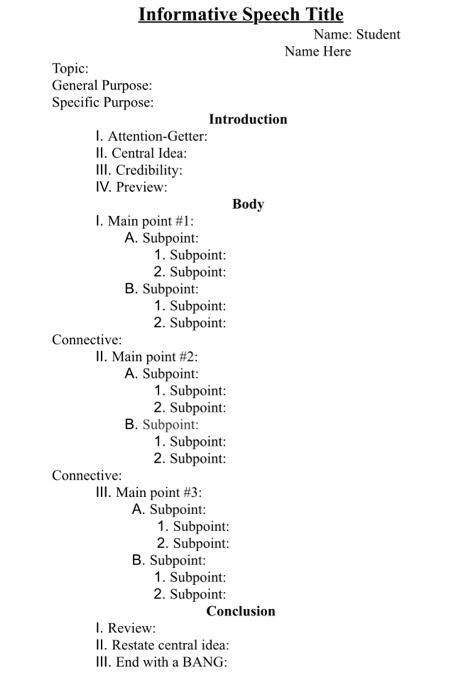 Informative Speech Title

Name: Student Name Here

Topic:
General Purpose:
Specific Purpose:

Introduction

I. Attention-Getter:
II. Central Idea:
III. Credibility:
IV. Preview:

Body

I. Main point #1:
A. Subpoint:
1. Subpoint:
2. Subpoint:
B. Subpoint:
1. Subpoint:
2. Subpoint:

Connective:

II. Main point #2:
A. Subpoint:
1. Subpoint:
2. Subpoint:
B. Subpoint:
1. Subpoint:
2. Subpoint:

Connective:

III. Main point #3:
A. Subpoint:
1. Subpoint:
2. Subpoint:
B. Subpoint:
1. Subpoint:
2. Subpoint:

Conclusion

I. Review:
II. Restate central idea:
III. End with a BANG: